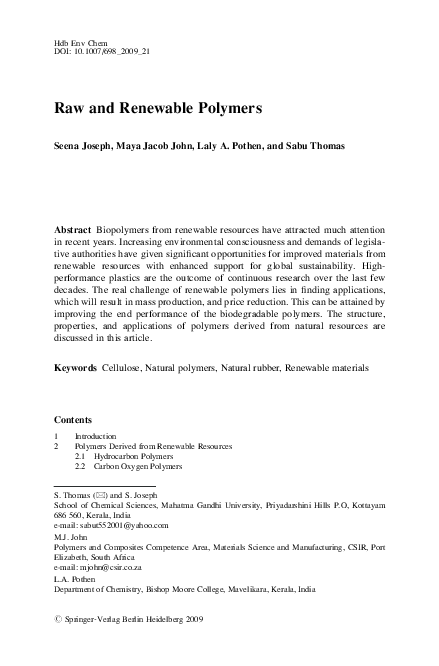 Hdb Env Chem
DOI: 10.1007/698_2009_21

Raw and Renewable Polymers

Seena Joseph, Maya Jacob John, Laly A. Pothen, and Sabu Thomas

Abstract Biopolymers from renewable resources have attracted much attention in recent years. Increasing environmental consciousness and demands of legislative authorities have given significant opportunities for improved materials from renewable resources with enhanced support for global sustainability. High-performance plastics are the outcome of continuous research over the last few decades. The real challenge of renewable polymers lies in finding applications, which will result in mass production, and price reduction. This can be attained by improving the end performance of the biodegradable polymers. The structure, properties, and applications of polymers derived from natural resources are discussed in this article.

Keywords Cellulose, Natural polymers, Natural rubber, Renewable materials

Contents
1 Introduction
2 Polymers Derived from Renewable Resources
2.1 Hydrocarbon Polymers
2.2 Carbon Oxygen Polymers

S. Thomas (✉) and S. Joseph
School of Chemical Sciences, Mahatma Gandhi University, Priyadarshini Hills P.O, Kottayam 686 560, Kerala, India
e-mail: sabut552001@yahoo.com

M.J. John
Polymers and Composites Competence Area, Materials Science and Manufacturing, CSIR, Port Elizabeth, South Africa
e-mail: mjohn@csir.co.za

L.A. Pothen
Department of Chemistry, Bishop Moore College, Mavelikara, Kerala, India

© Springer-Verlag Berlin Heidelberg 2009